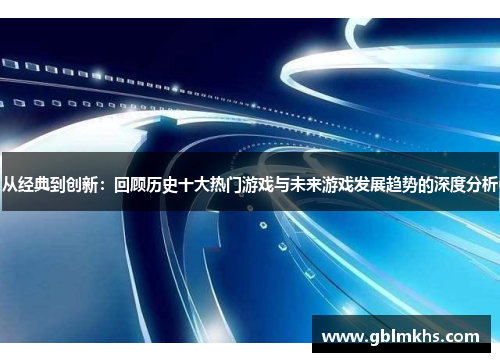 从经典到创新：回顾历史十大热门游戏与未来游戏发展趋势的深度分析

www.gblmkhs.com